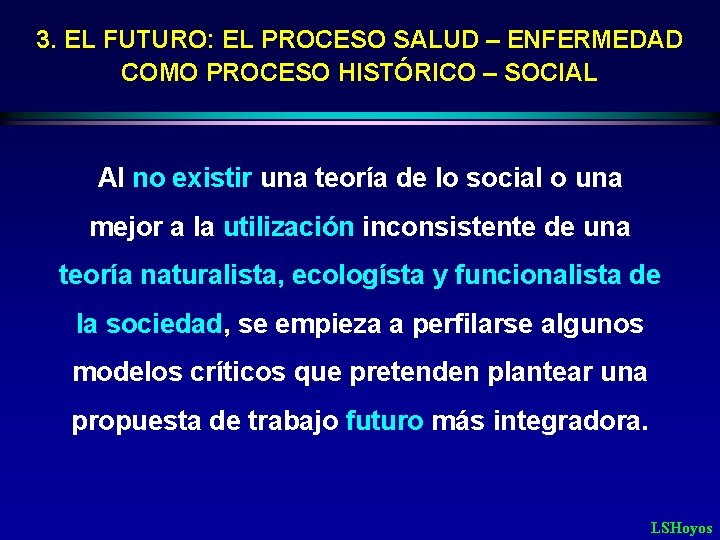 3. EL FUTURO: EL PROCESO SALUD – ENFERMEDAD COMO PROCESO HISTÓRICO – SOCIAL

Al no existir una teoría de lo social o una mejor a la utilización inconsistente de una teoría naturalista, ecologísta y funcionalista de la sociedad, se empieza a perfilarse algunos modelos críticos que pretenden plantear una propuesta de trabajo futuro más integradora.

LSHoyos